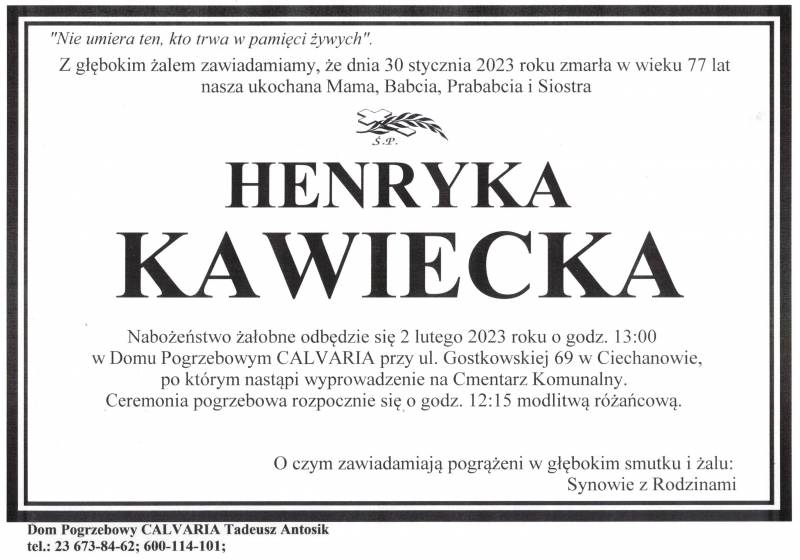 "Nie umiera ten, kto trwa w pamięci żywych".
Z głębokim żalem zawiadamiamy, że dnia 30 stycznia 2023 roku zmarła w wieku 77 lat nasza ukochana Mama, Babcia, Prababcia i Siostra

Ś.P.

HENRYKA
KAWIECKA

Nabożeństwo żałobne odbędzie się 2 lutego 2023 roku o godz. 13:00 w Domu Pogrzebowym CALVARIA przy ul. Gostkowskiej 69 w Ciechanowie, po którym nastąpi wyprowadzenie na Cmentarz Komunalny. Ceremonia pogrzebowa rozpocznie się o godz. 12:15 modlitwą różańcową.

O czym zawiadamiają pogrążeni w głębokim smutku i żalu:
Synowie z Rodzinami

Dom Pogrzebowy CALVARIA Tadeusz Antosik
tel.: 23 673-84-62; 600-114-101;